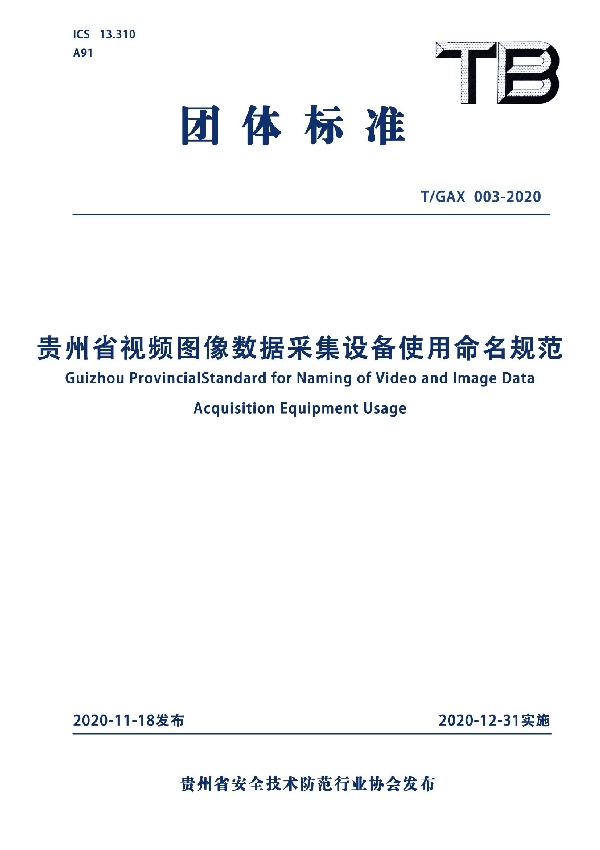 ICS 13.310
A91

TB

团体标准

T/GAX 003-2020

贵州省视频图像数据采集设备使用命名规范
Guizhou ProvincialStandard for Naming of Video and Image Data Acquisition Equipment Usage

2020-11-18发布

2020-12-31实施

贵州省安全技术防范行业协会发布